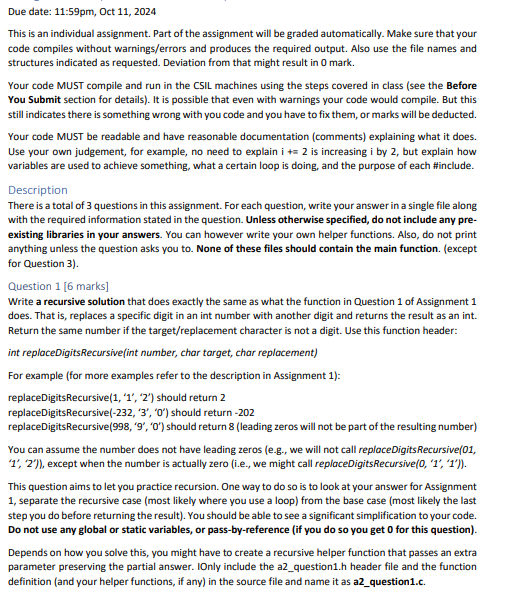 Due date: 11:59pm, Oct 11, 2024

This is an individual assignment. Part of the assignment will be graded automatically. Make sure that your code compiles without warnings/errors and produces the required output. Also use the file names and structures indicated as requested. Deviation from that might result in 0 mark.

Your code MUST compile and run in the CSIL machines using the steps covered in class (see the Before You Submit section for details). It is possible that even with warnings your code would compile. But this still indicates there is something wrong with you code and you have to fix them, or marks will be deducted.

Your code MUST be readable and have reasonable documentation (comments) explaining what it does. Use your own judgement, for example, no need to explain i += 2 is increasing i by 2, but explain how variables are used to achieve something, what a certain loop is doing, and the purpose of each #include.

Description

There is a total of 3 questions in this assignment. For each question, write your answer in a single file along with the required information stated in the question. Unless otherwise specified, do not include any pre-existing libraries in your answers. You can however write your own helper functions. Also, do not print anything unless the question asks you to. None of these files should contain the main function. (except for Question 3).

Question 1 [6 marks]

Write a recursive solution that does exactly the same as what the function in Question 1 of Assignment 1 does. That is, replaces a specific digit in an int number with another digit and returns the result as an int. Return the same number if the target/replacement character is not a digit. Use this function header:

int replaceDigitsRecursive(int number, char target, char replacement)

For example (for more examples refer to the description in Assignment 1):

replaceDigitsRecursive(1, ‘1’, ‘2’) should return 2
replaceDigitsRecursive(-232, ‘3’, ‘0’) should return -202
replaceDigitsRecursive(998, ‘9’, ‘0’) should return 8 (leading zeros will not be part of the resulting number)

You can assume the number does not have leading zeros (e.g., we will not call replaceDigitsRecursive(01, ‘1’, ‘2’)), except when the number is actually zero (i.e., we might call replaceDigitsRecursive(0, ‘1’, ‘1’)).

This question aims to let you practice recursion. One way to do so is to look at your answer for Assignment 1, separate the recursive case (most likely where you use a loop) from the base case (most likely the last step you do before returning the result). You should be able to see a significant simplification to your code. Do not use any global or static variables, or pass-by-reference (if you do so you get 0 for this question).

Depends on how you solve this, you might have to create a recursive helper function that passes an extra parameter preserving the partial answer. IOnly include the a2_question1.h header file and the function definition (and your helper functions, if any) in the source file and name it as a2_question1.c.